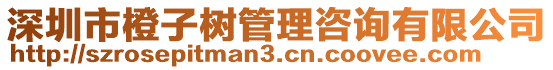 深圳市橙子树管理咨询有限公司
http://szrosepitman3.cn.coovee.com